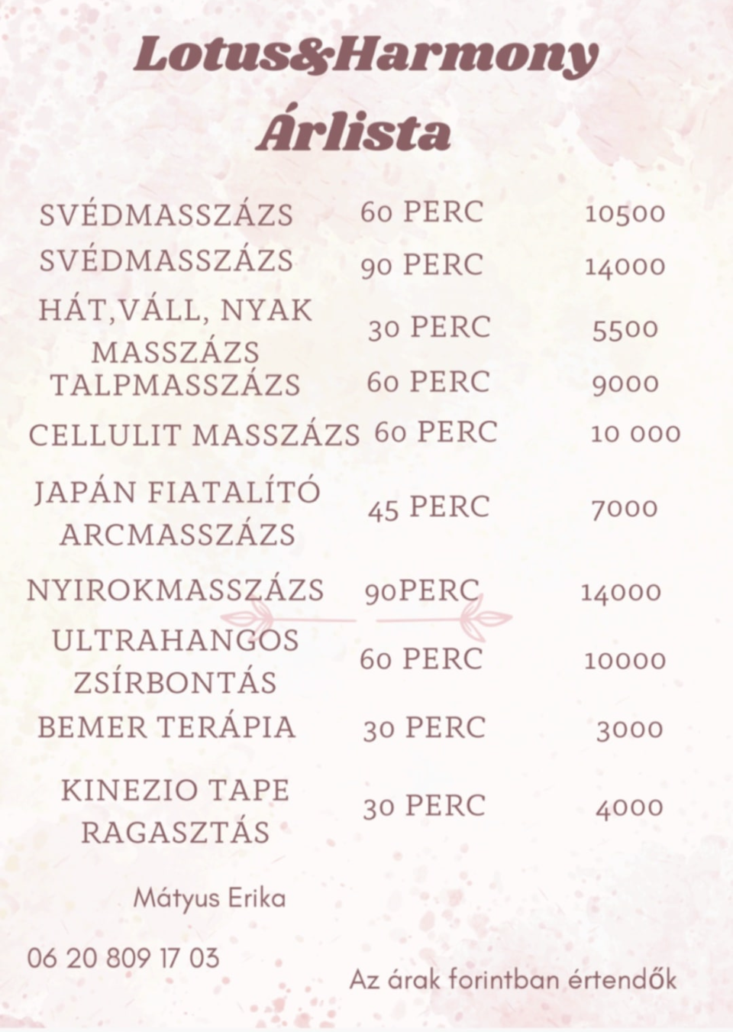 Lotus&Harmony
Árlista

| | | |
|---|---|---|
| SVÉDMASSZÁZS | 60 PERC | 10500 |
| SVÉDMASSZÁZS | 90 PERC | 14000 |
| HÁT,VÁLL, NYAK MASSZÁZS | 30 PERC | 5500 |
| TALPMASSZÁZS | 60 PERC | 9000 |
| CELLULIT MASSZÁZS | 60 PERC | 10 000 |
| JAPÁN FIATALÍTÓ ARCMASSZÁZS | 45 PERC | 7000 |
| NYIROKMASSZÁZS | 90PERC | 14000 |
| ULTRAHANGOS ZSÍRBONTÁS | 60 PERC | 10000 |
| BEMER TERÁPIA | 30 PERC | 3000 |
| KINEZIO TAPE RAGASZTÁS | 30 PERC | 4000 |

Mátyus Erika

06 20 809 17 03

Az árak forintban értendők